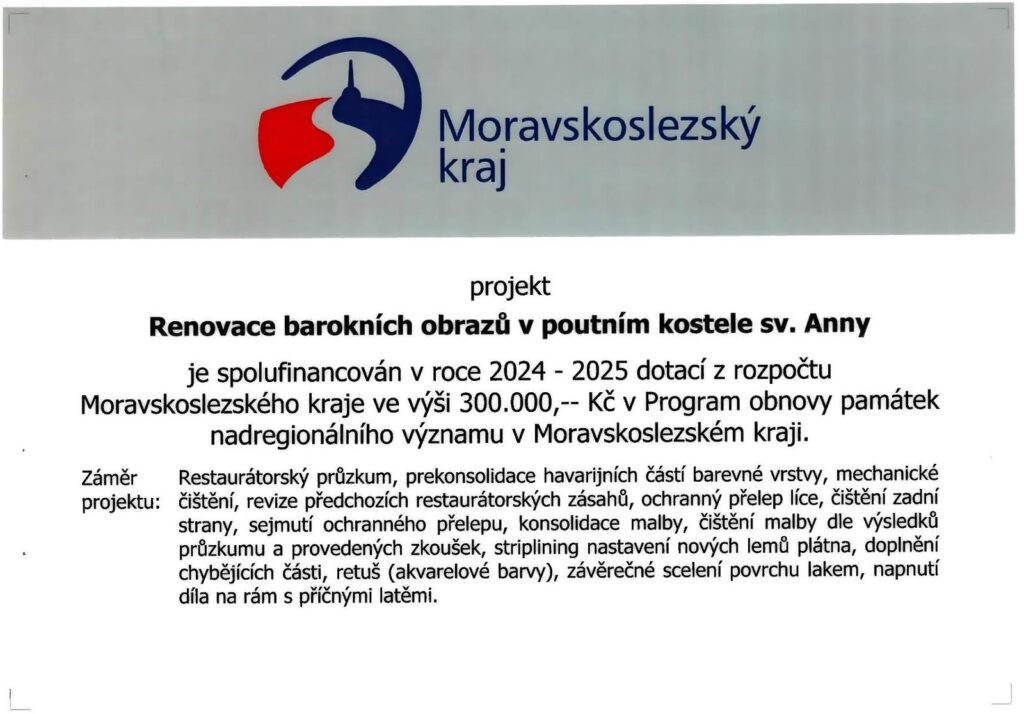 Moravskoslezský kraj

projekt

Renovace barokních obrazů v poutním kostele sv. Anny

je spolufinancován v roce 2024 - 2025 dotací z rozpočtu Moravskoslezského kraje ve výši 300.000,-- Kč v Program obnovy památek nadregionálního významu v Moravskoslezském kraji.

Záměr projektu: Restaurátorský průzkum, prekonsolidace havarijních částí barevné vrstvy, mechanické čištění, revize předchozích restaurátorských zásahů, ochranný přelep líce, čištění zadní strany, sejmutí ochranného přelepu, konsolidace malby, čištění malby dle výsledků průzkumu a provedených zkoušek, striplining nastavení nových lemů plátna, doplnění chybějících části, retuš (akvarelové barvy), závěrečné scelení povrchu lakem, napnutí díla na rám s příčnými latěmi.